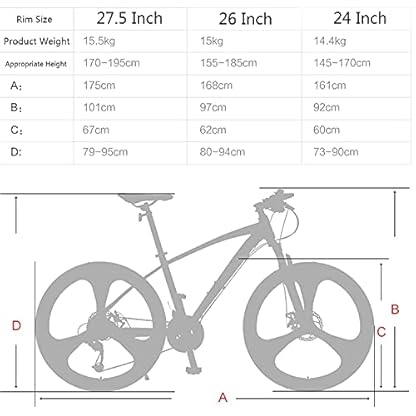 | Rim Size | 27.5 Inch | 26 Inch | 24 Inch |
|---|---|---|---|
| Product Weight | 15.5kg | 15kg | 14.4kg |
| Appropriate Height | 170-195cm | 155-185cm | 145-170cm |
| A: | 175cm | 168cm | 161cm |
| B: | 101cm | 97cm | 92cm |
| C: | 67cm | 62cm | 60cm |
| D: | 79-95cm | 80-94cm | 73-90cm |

D

B

C

A